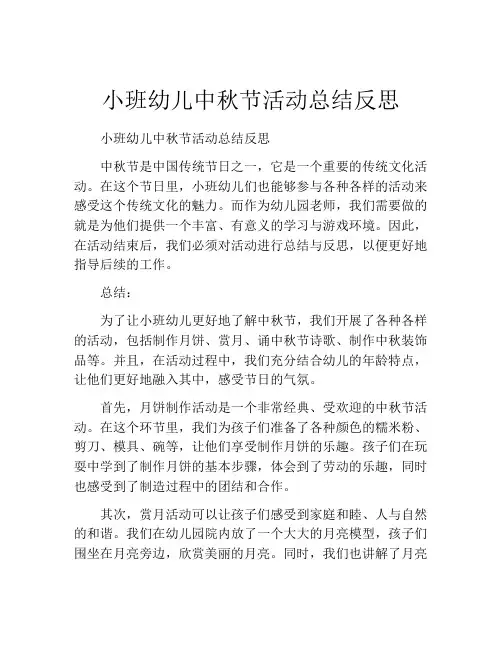 小班幼儿中秋节活动总结反思

小班幼儿中秋节活动总结反思

中秋节是中国传统节日之一，它是一个重要的传统文化活动。在这个节日里，小班幼儿们也能够参与各种各样的活动来感受这个传统文化的魅力。而作为幼儿园老师，我们需要做的就是为他们提供一个丰富、有意义的学习与游戏环境。因此，在活动结束后，我们必须对活动进行总结与反思，以便更好地指导后续的工作。

总结：

为了让小班幼儿更好地了解中秋节，我们开展了各种各样的活动，包括制作月饼、赏月、诵中秋节诗歌、制作中秋装饰品等。并且，在活动过程中，我们充分结合幼儿的年龄特点，让他们更好地融入其中，感受节日的气氛。

首先，月饼制作活动是一个非常经典、受欢迎的中秋节活动。在这个环节里，我们为孩子们准备了各种颜色的糯米粉、剪刀、模具、碗等，让他们享受制作月饼的乐趣。孩子们在玩耍中学到了制作月饼的基本步骤，体会到了劳动的乐趣，同时也感受到了制造过程中的团结和合作。

其次，赏月活动可以让孩子们感受到家庭和睦、人与自然的和谐。我们在幼儿园院内放了一个大大的月亮模型，孩子们围坐在月亮旁边，欣赏美丽的月亮。同时，我们也讲解了月亮